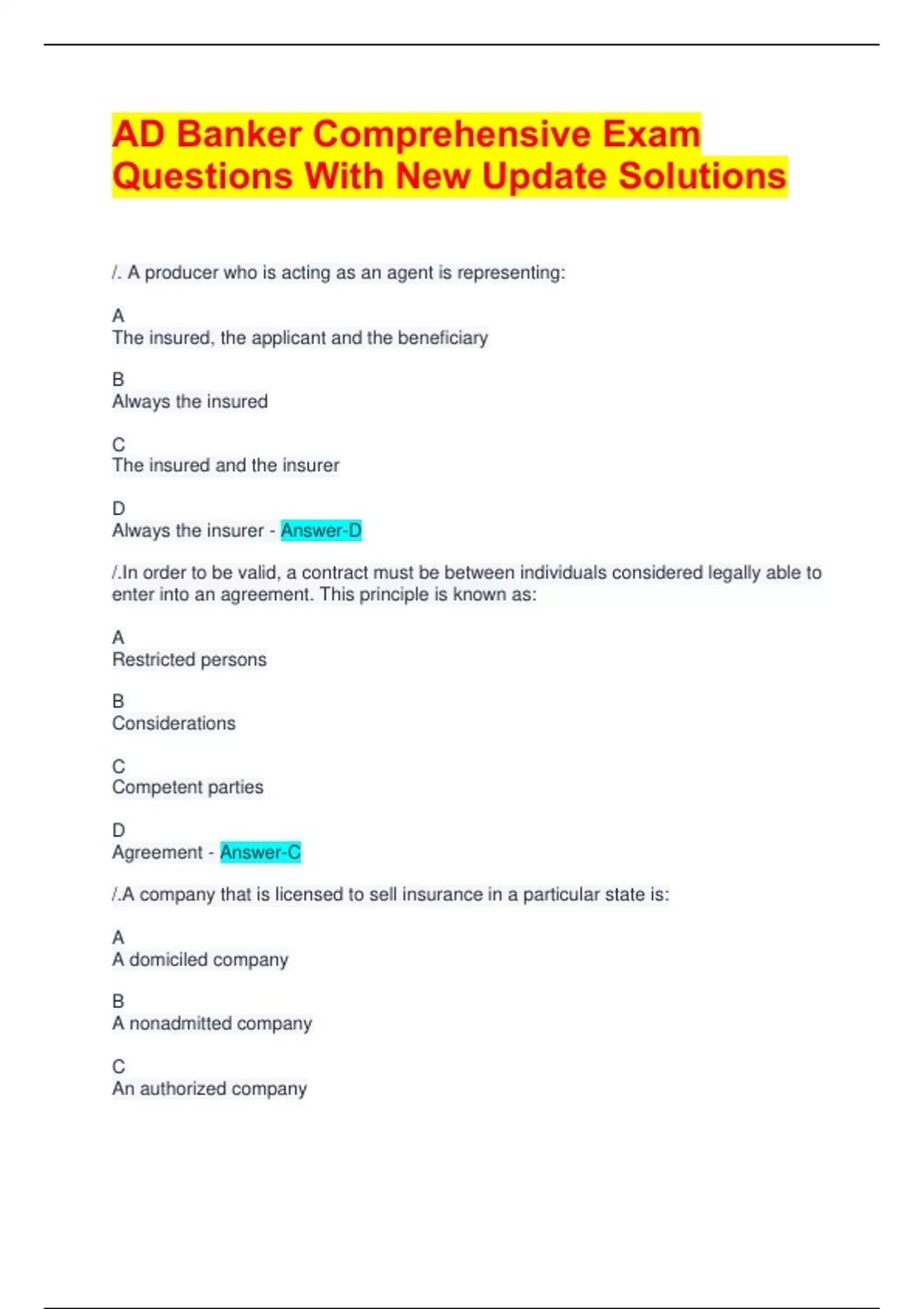 AD Banker Comprehensive Exam Questions With New Update Solutions

/. A producer who is acting as an agent is representing:

A
The insured, the applicant and the beneficiary

B
Always the insured

C
The insured and the insurer

D
Always the insurer - Answer-D

/.In order to be valid, a contract must be between individuals considered legally able to enter into an agreement. This principle is known as:

A
Restricted persons

B
Considerations

C
Competent parties

D
Agreement - Answer-C

/.A company that is licensed to sell insurance in a particular state is:

A
A domiciled company

B
A nonadmitted company

C
An authorized company